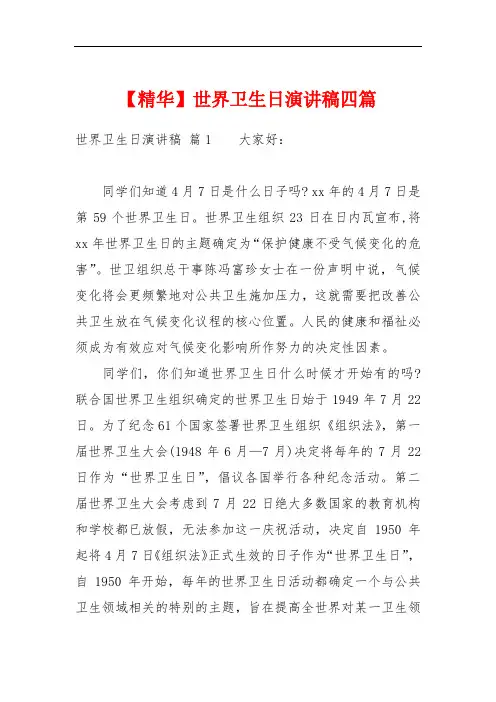 【精华】世界卫生日演讲稿四篇

世界卫生日演讲稿 篇1　　大家好：

同学们知道4月7日是什么日子吗?xx年的4月7日是第59个世界卫生日。世界卫生组织23日在日内瓦宣布,将xx年世界卫生日的主题确定为“保护健康不受气候变化的危害”。世卫组织总干事陈冯富珍女士在一份声明中说，气候变化将会更频繁地对公共卫生施加压力，这就需要把改善公共卫生放在气候变化议程的核心位置。人民的健康和福祉必须成为有效应对气候变化影响所作努力的决定性因素。

同学们，你们知道世界卫生日什么时候才开始有的吗?联合国世界卫生组织确定的世界卫生日始于1949年7月22日。为了纪念61个国家签署世界卫生组织《组织法》，第一届世界卫生大会(1948年6月—7月)决定将每年的7月22日作为“世界卫生日”，倡议各国举行各种纪念活动。第二届世界卫生大会考虑到7月22日绝大多数国家的教育机构和学校都已放假，无法参加这一庆祝活动，决定自1950年起将4月7日《组织法》正式生效的日子作为“世界卫生日”，自1950年开始，每年的世界卫生日活动都确定一个与公共卫生领域相关的特别的主题，旨在提高全世界对某一卫生领